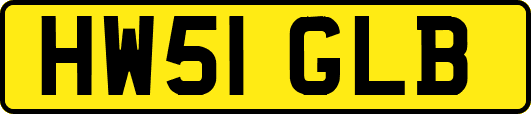 HW51 GLB